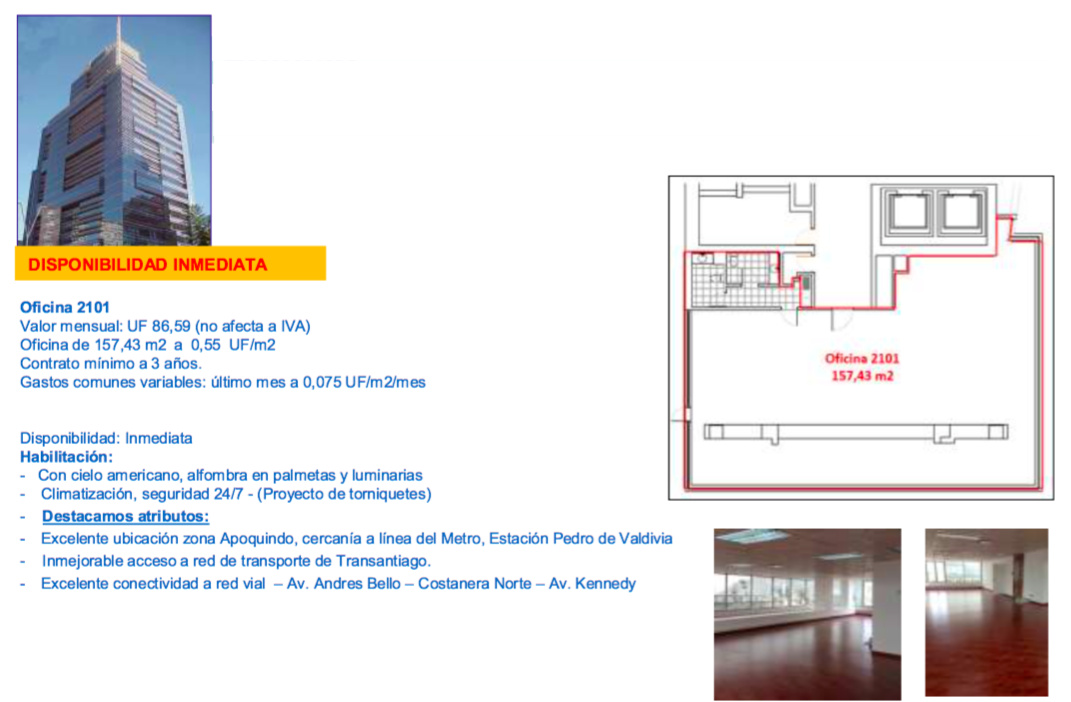 DISPONIBILIDAD INMEDIATA

Oficina 2101
Valor mensual: UF 86,59 (no afecta a IVA)
Oficina de 157,43 m2 a 0,55 UF/m2
Contrato mínimo a 3 años.
Gastos comunes variables: último mes a 0,075 UF/m2/mes

Disponibilidad: Inmediata
Habilitación:
- Con cielo americano, alfombra en palmetas y luminarias
- Climatización, seguridad 24/7 - (Proyecto de torniquetes)
- Destacamos atributos:
- Excelente ubicación zona Apoquindo, cercanía a línea del Metro, Estación Pedro de Valdivia
- Inmejorable acceso a red de transporte de Transantiago.
- Excelente conectividad a red vial – Av. Andres Bello – Costanera Norte – Av. Kennedy

Oficina 2101
157,43 m2